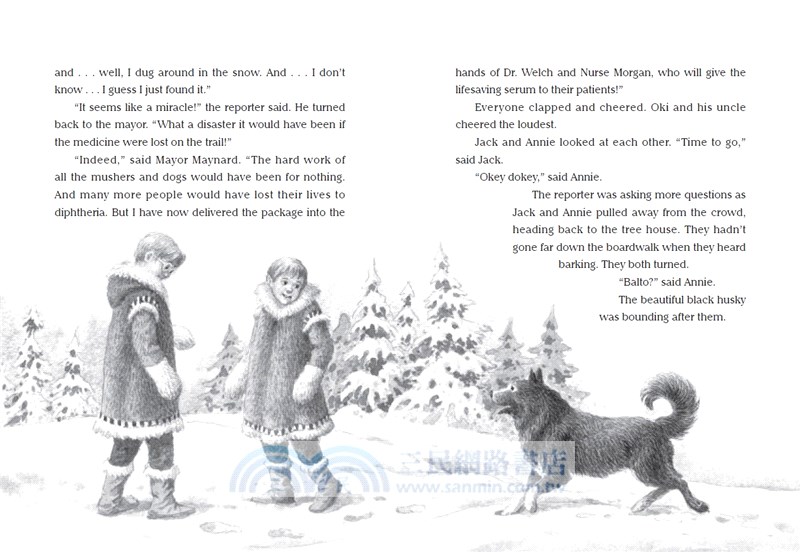 and . . . well, I dug around in the snow. And . . . I don't know . . . I guess I just found it."

"It seems like a miracle!" the reporter said. He turned back to the mayor. "What a disaster it would have been if the medicine were lost on the trail!"

"Indeed," said Mayor Maynard. "The hard work of all the mushers and dogs would have been for nothing. And many more people would have lost their lives to diphtheria. But I have now delivered the package into the hands of Dr. Welch and Nurse Morgan, who will give the lifesaving serum to their patients!"

Everyone clapped and cheered. Oki and his uncle cheered the loudest.

Jack and Annie looked at each other. "Time to go," said Jack.

"Okey dokey," said Annie.

The reporter was asking more questions as Jack and Annie pulled away from the crowd, heading back to the tree house. They hadn't gone far down the boardwalk when they heard barking. They both turned.

"Balto?" said Annie.

The beautiful black husky was bounding after them.

三民網路書店
www.sanmin.com.tw